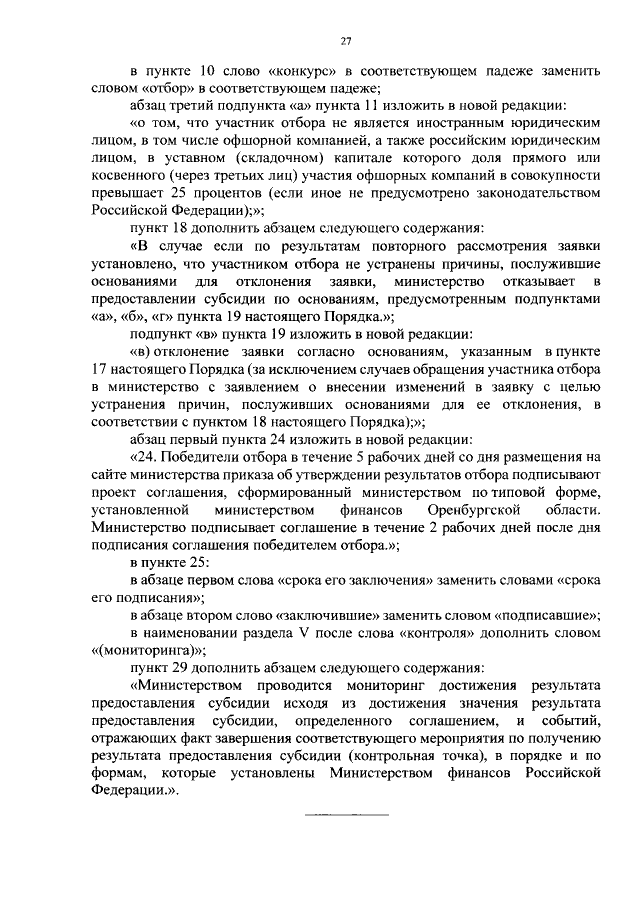 27

в пункте 10 слово «конкурс» в соответствующем падеже заменить словом «отбор» в соответствующем падеже;

абзац третий подпункта «а» пункта 11 изложить в новой редакции:

«о том, что участник отбора не является иностранным юридическим лицом, в том числе офшорной компанией, а также российским юридическим лицом, в уставном (складочном) капитале которого доля прямого или косвенного (через третьих лиц) участия офшорных компаний в совокупности превышает 25 процентов (если иное не предусмотрено законодательством Российской Федерации);»;

пункт 18 дополнить абзацем следующего содержания:

«В случае если по результатам повторного рассмотрения заявки установлено, что участником отбора не устранены причины, послужившие основаниями для отклонения заявки, министерство отказывает в предоставлении субсидии по основаниям, предусмотренным подпунктами «а», «б», «г» пункта 19 настоящего Порядка.»;

подпункт «в» пункта 19 изложить в новой редакции:

«в) отклонение заявки согласно основаниям, указанным в пункте 17 настоящего Порядка (за исключением случаев обращения участника отбора в министерство с заявлением о внесении изменений в заявку с целью устранения причин, послуживших основаниями для ее отклонения, в соответствии с пунктом 18 настоящего Порядка);»;

абзац первый пункта 24 изложить в новой редакции:

«24. Победители отбора в течение 5 рабочих дней со дня размещения на сайте министерства приказа об утверждении результатов отбора подписывают проект соглашения, сформированный министерством по типовой форме, установленной министерством финансов Оренбургской области. Министерство подписывает соглашение в течение 2 рабочих дней после дня подписания соглашения победителем отбора.»;

в пункте 25:

в абзаце первом слова «срока его заключения» заменить словами «срока его подписания»;

в абзаце втором слово «заключившие» заменить словом «подписавшие»;

в наименовании раздела V после слова «контроля» дополнить словом «(мониторинга)»;

пункт 29 дополнить абзацем следующего содержания:

«Министерством проводится мониторинг достижения результата предоставления субсидии исходя из достижения значения результата предоставления субсидии, определенного соглашением, и событий, отражающих факт завершения соответствующего мероприятия по получению результата предоставления субсидии (контрольная точка), в порядке и по формам, которые установлены Министерством финансов Российской Федерации.».